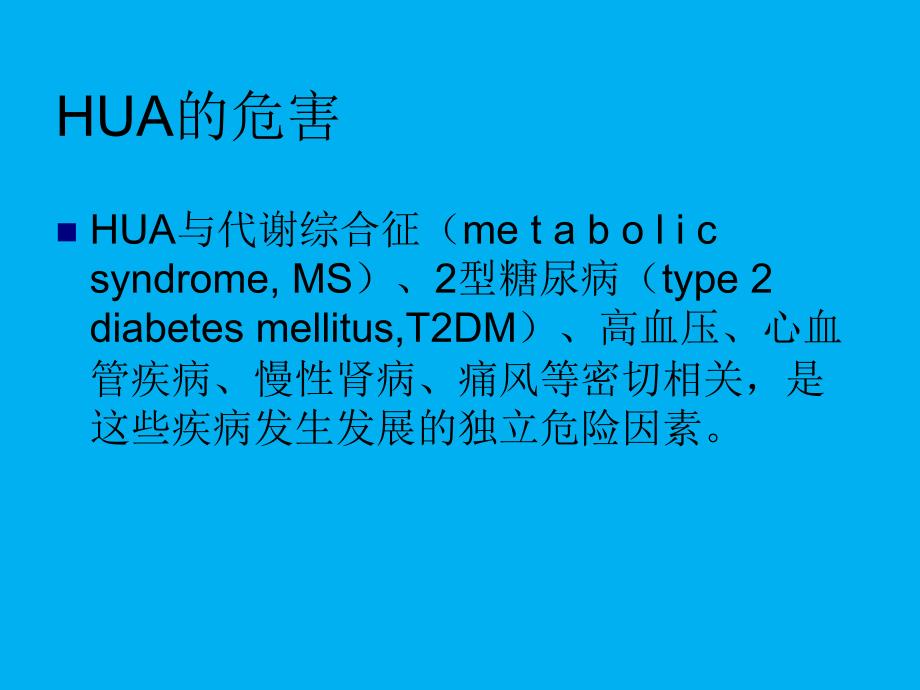 HUA的危害

HUA与代谢综合征（me t a b o l i c syndrome, MS）、2型糖尿病（type 2 diabetes mellitus,T2DM）、高血压、心血管疾病、慢性肾病、痛风等密切相关，是这些疾病发生发展的独立危险因素。